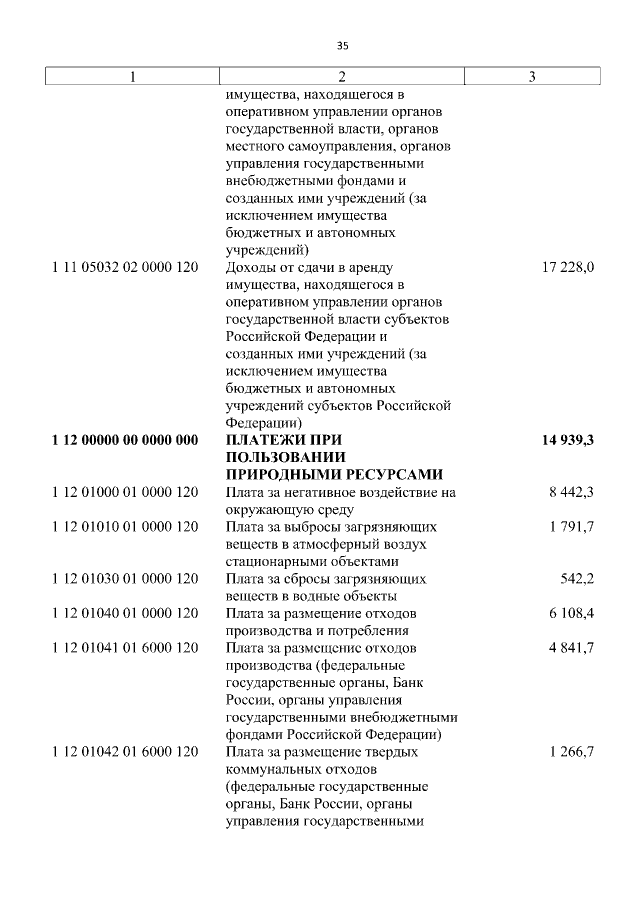 35

| 1 | 2 | 3 |
|---|---|---|
| | имущества, находящегося в оперативном управлении органов государственной власти, органов местного самоуправления, органов управления государственными внебюджетными фондами и созданных ими учреждений (за исключением имущества бюджетных и автономных учреждений) | |
| 1 11 05032 02 0000 120 | Доходы от сдачи в аренду имущества, находящегося в оперативном управлении органов государственной власти субъектов Российской Федерации и созданных ими учреждений (за исключением имущества бюджетных и автономных учреждений субъектов Российской Федерации) | 17 228,0 |
| **1 12 00000 00 0000 000** | **ПЛАТЕЖИ ПРИ ПОЛЬЗОВАНИИ ПРИРОДНЫМИ РЕСУРСАМИ** | **14 939,3** |
| 1 12 01000 01 0000 120 | Плата за негативное воздействие на окружающую среду | 8 442,3 |
| 1 12 01010 01 0000 120 | Плата за выбросы загрязняющих веществ в атмосферный воздух стационарными объектами | 1 791,7 |
| 1 12 01030 01 0000 120 | Плата за сбросы загрязняющих веществ в водные объекты | 542,2 |
| 1 12 01040 01 0000 120 | Плата за размещение отходов производства и потребления | 6 108,4 |
| 1 12 01041 01 6000 120 | Плата за размещение отходов производства (федеральные государственные органы, Банк России, органы управления государственными внебюджетными фондами Российской Федерации) | 4 841,7 |
| 1 12 01042 01 6000 120 | Плата за размещение твердых коммунальных отходов (федеральные государственные органы, Банк России, органы управления государственными | 1 266,7 |